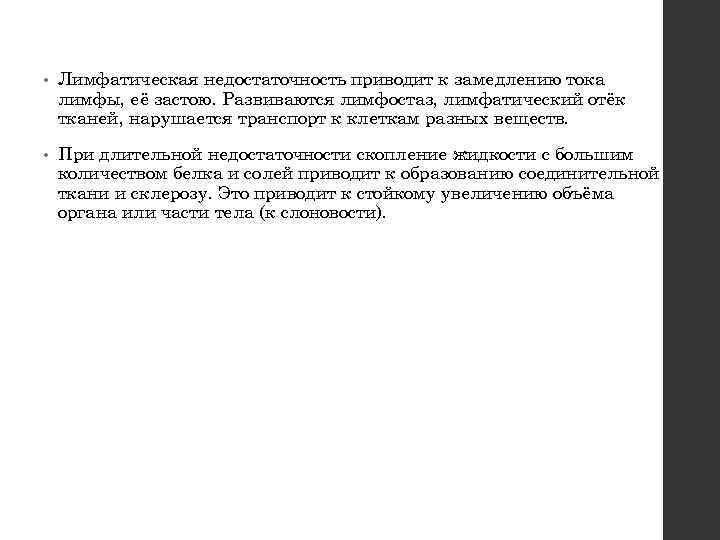 • Лимфатическая недостаточность приводит к замедлению тока лимфы, её застою. Развиваются лимфостаз, лимфатический отёк тканей, нарушается транспорт к клеткам разных веществ.

• При длительной недостаточности скопление жидкости с большим количеством белка и солей приводит к образованию соединительной ткани и склерозу. Это приводит к стойкому увеличению объёма органа или части тела (к слоновости).